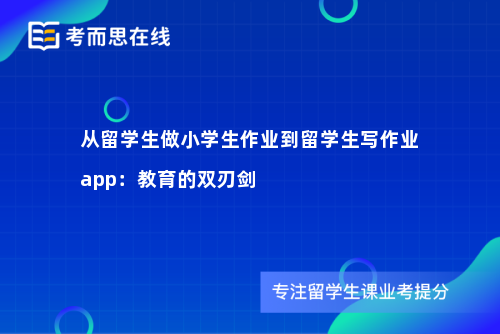 考而思在线

从留学生做小学生作业到留学生写作业app：教育的双刃剑

专注留学生课业考提分